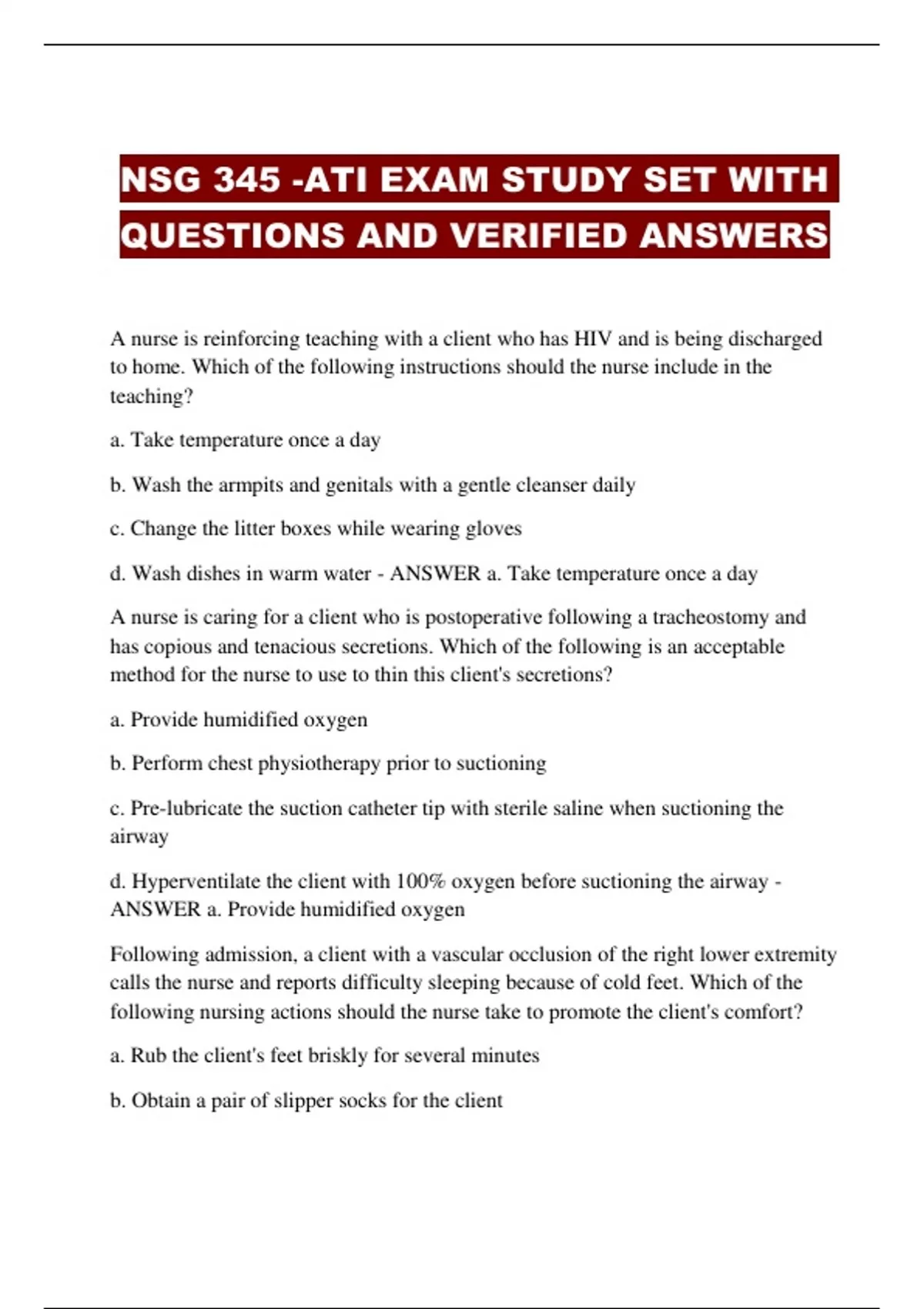 NSG 345 -ATI EXAM STUDY SET WITH QUESTIONS AND VERIFIED ANSWERS

A nurse is reinforcing teaching with a client who has HIV and is being discharged to home. Which of the following instructions should the nurse include in the teaching?

a. Take temperature once a day

b. Wash the armpits and genitals with a gentle cleanser daily

c. Change the litter boxes while wearing gloves

d. Wash dishes in warm water - ANSWER a. Take temperature once a day

A nurse is caring for a client who is postoperative following a tracheostomy and has copious and tenacious secretions. Which of the following is an acceptable method for the nurse to use to thin this client's secretions?

a. Provide humidified oxygen

b. Perform chest physiotherapy prior to suctioning

c. Pre-lubricate the suction catheter tip with sterile saline when suctioning the airway

d. Hyperventilate the client with 100% oxygen before suctioning the airway - ANSWER a. Provide humidified oxygen

Following admission, a client with a vascular occlusion of the right lower extremity calls the nurse and reports difficulty sleeping because of cold feet. Which of the following nursing actions should the nurse take to promote the client's comfort?

a. Rub the client's feet briskly for several minutes

b. Obtain a pair of slipper socks for the client